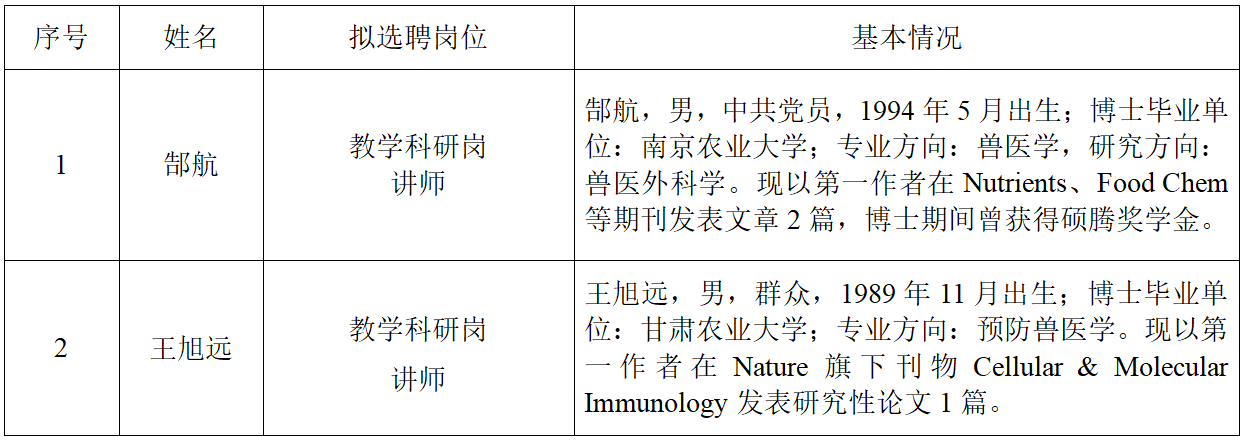 | 序号 | 姓名 | 拟选聘岗位 | 基本情况 |
|---|---|---|---|
| 1 | 郜航 | 教学科研岗 讲师 | 郜航，男，中共党员，1994年5月出生；博士毕业单位：南京农业大学；专业方向：兽医学，研究方向：兽医外科学。现以第一作者在Nutrients、Food Chem等期刊发表文章2篇，博士期间曾获得硕腾奖学金。 |
| 2 | 王旭远 | 教学科研岗 讲师 | 王旭远，男，群众，1989年11月出生；博士毕业单位：甘肃农业大学；专业方向：预防兽医学。现以第一作者在Nature旗下刊物Cellular & Molecular Immunology发表研究性论文1篇。 |